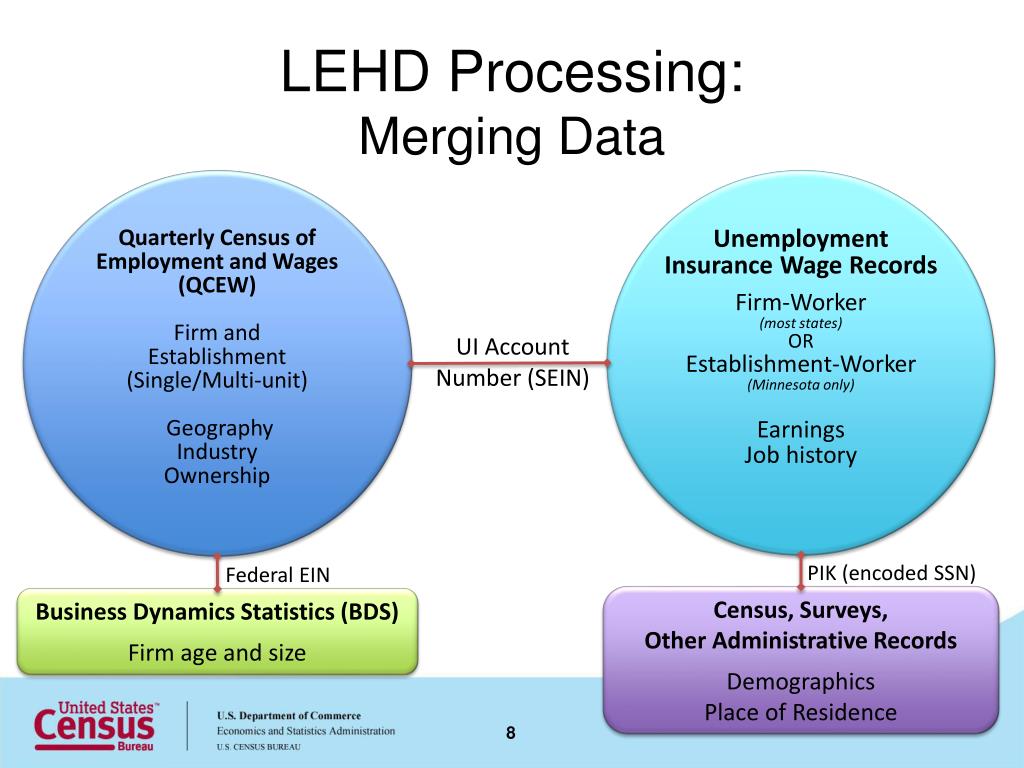 LEHD Processing:
Merging Data

Quarterly Census of Employment and Wages (QCEW)

Firm and Establishment (Single/Multi-unit)

Geography
Industry
Ownership

UI Account Number (SEIN)

Unemployment Insurance Wage Records

Firm-Worker
(most states)
OR
Establishment-Worker
(Minnesota only)

Earnings
Job history

Federal EIN

Business Dynamics Statistics (BDS)

Firm age and size

PIK (encoded SSN)

Census, Surveys,
Other Administrative Records

Demographics
Place of Residence

United States™ Census Bureau

U.S. Department of Commerce
Economics and Statistics Administration
U.S. CENSUS BUREAU

8